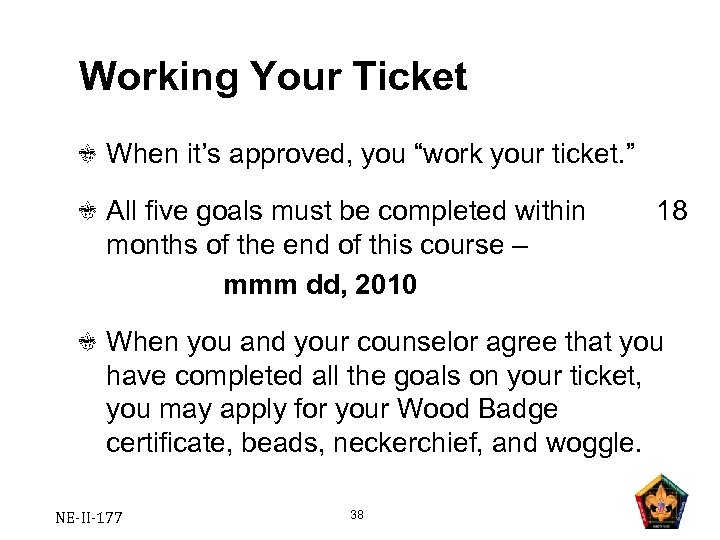 Working Your Ticket

When it's approved, you "work your ticket."

All five goals must be completed within 18 months of the end of this course –

mmm dd, 2010

When you and your counselor agree that you have completed all the goals on your ticket, you may apply for your Wood Badge certificate, beads, neckerchief, and woggle.

NE-II-177

38